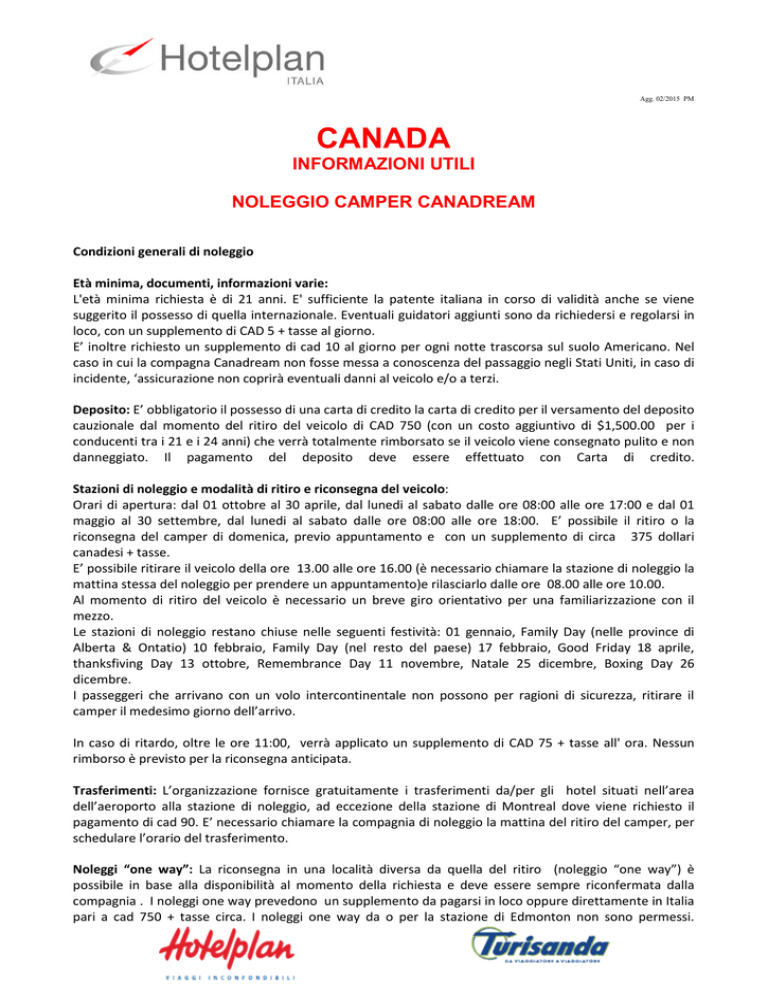 Hotelplan
ITALIA

Agg. 02/2015 PM

CANADA
INFORMAZIONI UTILI

NOLEGGIO CAMPER CANADREAM

Condizioni generali di noleggio

Età minima, documenti, informazioni varie:
L'età minima richiesta è di 21 anni. E' sufficiente la patente italiana in corso di validità anche se viene suggerito il possesso di quella internazionale. Eventuali guidatori aggiunti sono da richiedersi e regolarsi in loco, con un supplemento di CAD 5 + tasse al giorno.
E' inoltre richiesto un supplemento di cad 10 al giorno per ogni notte trascorsa sul suolo Americano. Nel caso in cui la compagna Canadream non fosse messa a conoscenza del passaggio negli Stati Uniti, in caso di incidente, 'assicurazione non coprirà eventuali danni al veicolo e/o a terzi.

Deposito: E' obbligatorio il possesso di una carta di credito la carta di credito per il versamento del deposito cauzionale dal momento del ritiro del veicolo di CAD 750 (con un costo aggiuntivo di $1,500.00 per i conducenti tra i 21 e i 24 anni) che verrà totalmente rimborsato se il veicolo viene consegnato pulito e non danneggiato. Il pagamento del deposito deve essere effettuato con Carta di credito.

Stazioni di noleggio e modalità di ritiro e riconsegna del veicolo:
Orari di apertura: dal 01 ottobre al 30 aprile, dal lunedì al sabato dalle ore 08:00 alle ore 17:00 e dal 01 maggio al 30 settembre, dal lunedì al sabato dalle ore 08:00 alle ore 18:00. E' possibile il ritiro o la riconsegna del camper di domenica, previo appuntamento e con un supplemento di circa 375 dollari canadesi + tasse.
E' possibile ritirare il veicolo della ore 13.00 alle ore 16.00 (è necessario chiamare la stazione di noleggio la mattina stessa del noleggio per prendere un appuntamento)e rilasciarlo dalle ore 08.00 alle ore 10.00.
Al momento di ritiro del veicolo è necessario un breve giro orientativo per una familiarizzazione con il mezzo.
Le stazioni di noleggio restano chiuse nelle seguenti festività: 01 gennaio, Family Day (nelle province di Alberta & Ontatio) 10 febbraio, Family Day (nel resto del paese) 17 febbraio, Good Friday 18 aprile, thanksfiving Day 13 ottobre, Remembrance Day 11 novembre, Natale 25 dicembre, Boxing Day 26 dicembre.
I passeggeri che arrivano con un volo intercontinentale non possono per ragioni di sicurezza, ritirare il camper il medesimo giorno dell'arrivo.

In caso di ritardo, oltre le ore 11:00, verrà applicato un supplemento di CAD 75 + tasse all' ora. Nessun rimborso è previsto per la riconsegna anticipata.

Trasferimenti: L'organizzazione fornisce gratuitamente i trasferimenti da/per gli hotel situati nell'area dell'aeroporto alla stazione di noleggio, ad eccezione della stazione di Montreal dove viene richiesto il pagamento di cad 90. E' necessario chiamare la compagnia di noleggio la mattina del ritiro del camper, per schedulare l'orario del trasferimento.

Noleggi "one way": La riconsegna in una località diversa da quella del ritiro (noleggio "one way") è possibile in base alla disponibilità al momento della richiesta e deve essere sempre riconfermata dalla compagnia . I noleggi one way prevedono un supplemento da pagarsi in loco oppure direttamente in Italia pari a cad 750 + tasse circa. I noleggi one way da o per la stazione di Edmonton non sono permessi.

Hotelplan
VIAGGI INCONFONDIBILI

Turisanda
DA VIAGGIATORI A VIAGGIATORI